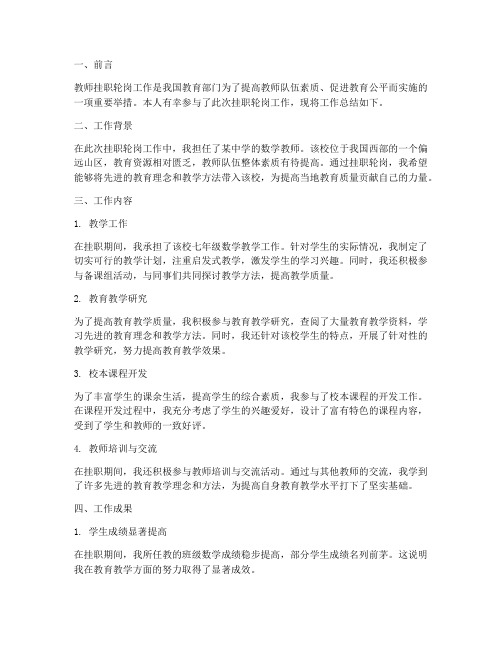 一、前言

教师挂职轮岗工作是我国教育部门为了提高教师队伍素质、促进教育公平而实施的一项重要举措。本人有幸参与了此次挂职轮岗工作，现将工作总结如下。

二、工作背景

在此次挂职轮岗工作中，我担任了某中学的数学教师。该校位于我国西部的一个偏远山区，教育资源相对匮乏，教师队伍整体素质有待提高。通过挂职轮岗，我希望能够将先进的教育理念和教学方法带入该校，为提高当地教育质量贡献自己的力量。

三、工作内容

1. 教学工作

在挂职期间，我承担了该校七年级数学教学工作。针对学生的实际情况，我制定了切实可行的教学计划，注重启发式教学，激发学生的学习兴趣。同时，我还积极参与备课组活动，与同事们共同探讨教学方法，提高教学质量。

2. 教育教学研究

为了提高教育教学质量，我积极参与教育教学研究，查阅了大量教育教学资料，学习先进的教育理念和教学方法。同时，我还针对该校学生的特点，开展了针对性的教学研究，努力提高教育教学效果。

3. 校本课程开发

为了丰富学生的课余生活，提高学生的综合素质，我参与了校本课程的开发工作。在课程开发过程中，我充分考虑了学生的兴趣爱好，设计了富有特色的课程内容，受到了学生和教师的一致好评。

4. 教师培训与交流

在挂职期间，我还积极参与教师培训与交流活动。通过与其他教师的交流，我学到了许多先进的教育教学理念和方法，为提高自身教育教学水平打下了坚实基础。

四、工作成果

1. 学生成绩显著提高

在挂职期间，我所任教的班级数学成绩稳步提高，部分学生成绩名列前茅。这说明我在教育教学方面的努力取得了显著成效。